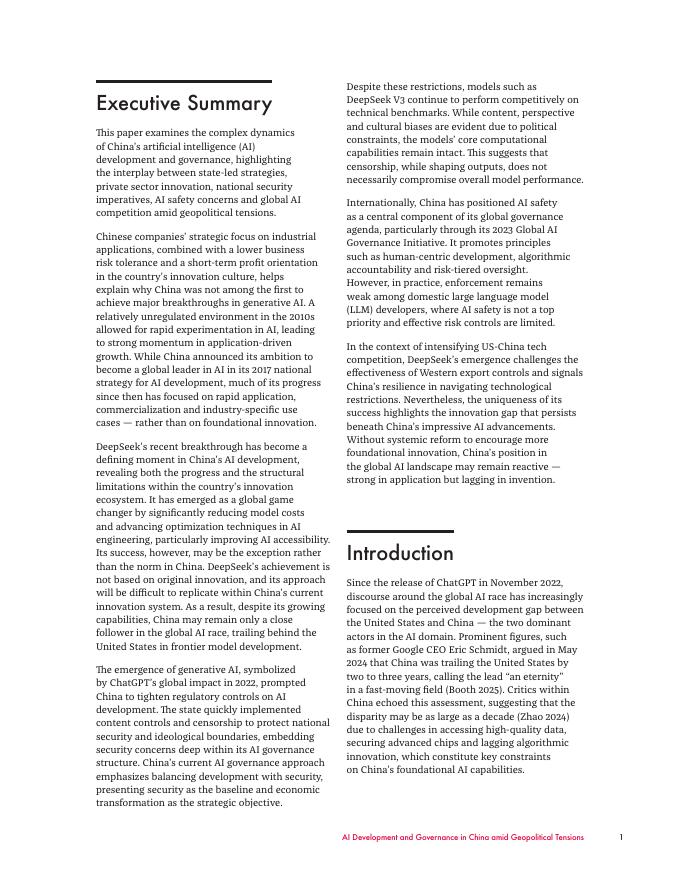 Executive Summary

This paper examines the complex dynamics of China's artificial intelligence (AI) development and governance, highlighting the interplay between state-led strategies, private sector innovation, national security imperatives, AI safety concerns and global AI competition amid geopolitical tensions.

Chinese companies' strategic focus on industrial applications, combined with a lower business risk tolerance and a short-term profit orientation in the country's innovation culture, helps explain why China was not among the first to achieve major breakthroughs in generative AI. A relatively unregulated environment in the 2010s allowed for rapid experimentation in AI, leading to strong momentum in application-driven growth. While China announced its ambition to become a global leader in AI in its 2017 national strategy for AI development, much of its progress since then has focused on rapid application, commercialization and industry-specific use cases — rather than on foundational innovation.

DeepSeek's recent breakthrough has become a defining moment in China's AI development, revealing both the progress and the structural limitations within the country's innovation ecosystem. It has emerged as a global game changer by significantly reducing model costs and advancing optimization techniques in AI engineering, particularly improving AI accessibility. Its success, however, may be the exception rather than the norm in China. DeepSeek's achievement is not based on original innovation, and its approach will be difficult to replicate within China's current innovation system. As a result, despite its growing capabilities, China may remain only a close follower in the global AI race, trailing behind the United States in frontier model development.

The emergence of generative AI, symbolized by ChatGPT's global impact in 2022, prompted China to tighten regulatory controls on AI development. The state quickly implemented content controls and censorship to protect national security and ideological boundaries, embedding security concerns deep within its AI governance structure. China's current AI governance approach emphasizes balancing development with security, presenting security as the baseline and economic transformation as the strategic objective.

Despite these restrictions, models such as DeepSeek V3 continue to perform competitively on technical benchmarks. While content, perspective and cultural biases are evident due to political constraints, the models' core computational capabilities remain intact. This suggests that censorship, while shaping outputs, does not necessarily compromise overall model performance.

Internationally, China has positioned AI safety as a central component of its global governance agenda, particularly through its 2023 Global AI Governance Initiative. It promotes principles such as human-centric development, algorithmic accountability and risk-tiered oversight. However, in practice, enforcement remains weak among domestic large language model (LLM) developers, where AI safety is not a top priority and effective risk controls are limited.

In the context of intensifying US-China tech competition, DeepSeek's emergence challenges the effectiveness of Western export controls and signals China's resilience in navigating technological restrictions. Nevertheless, the uniqueness of its success highlights the innovation gap that persists beneath China's impressive AI advancements. Without systemic reform to encourage more foundational innovation, China's position in the global AI landscape may remain reactive — strong in application but lagging in invention.

Introduction

Since the release of ChatGPT in November 2022, discourse around the global AI race has increasingly focused on the perceived development gap between the United States and China — the two dominant actors in the AI domain. Prominent figures, such as former Google CEO Eric Schmidt, argued in May 2024 that China was trailing the United States by two to three years, calling the lead "an eternity" in a fast-moving field (Booth 2025). Critics within China echoed this assessment, suggesting that the disparity may be as large as a decade (Zhao 2024) due to challenges in accessing high-quality data, securing advanced chips and lagging algorithmic innovation, which constitute key constraints on China's foundational AI capabilities.

AI Development and Governance in China amid Geopolitical Tensions 1